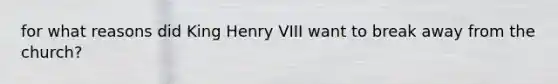 for what reasons did King Henry VIII want to break away from the church?